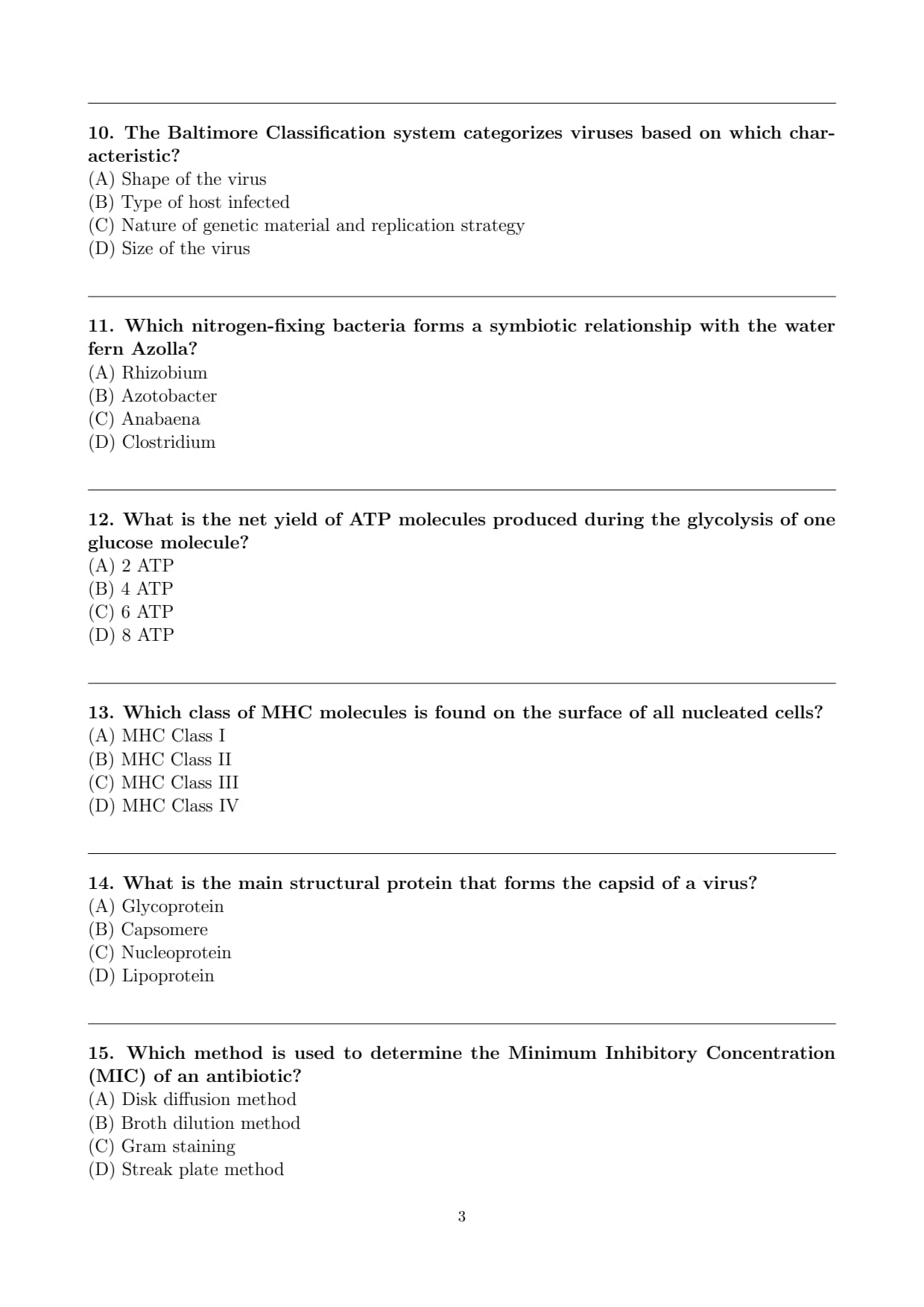 10. The Baltimore Classification system categorizes viruses based on which characteristic?
(A) Shape of the virus
(B) Type of host infected
(C) Nature of genetic material and replication strategy
(D) Size of the virus

11. Which nitrogen-fixing bacteria forms a symbiotic relationship with the water fern Azolla?
(A) Rhizobium
(B) Azotobacter
(C) Anabaena
(D) Clostridium

12. What is the net yield of ATP molecules produced during the glycolysis of one glucose molecule?
(A) 2 ATP
(B) 4 ATP
(C) 6 ATP
(D) 8 ATP

13. Which class of MHC molecules is found on the surface of all nucleated cells?
(A) MHC Class I
(B) MHC Class II
(C) MHC Class III
(D) MHC Class IV

14. What is the main structural protein that forms the capsid of a virus?
(A) Glycoprotein
(B) Capsomere
(C) Nucleoprotein
(D) Lipoprotein

15. Which method is used to determine the Minimum Inhibitory Concentration (MIC) of an antibiotic?
(A) Disk diffusion method
(B) Broth dilution method
(C) Gram staining
(D) Streak plate method

3